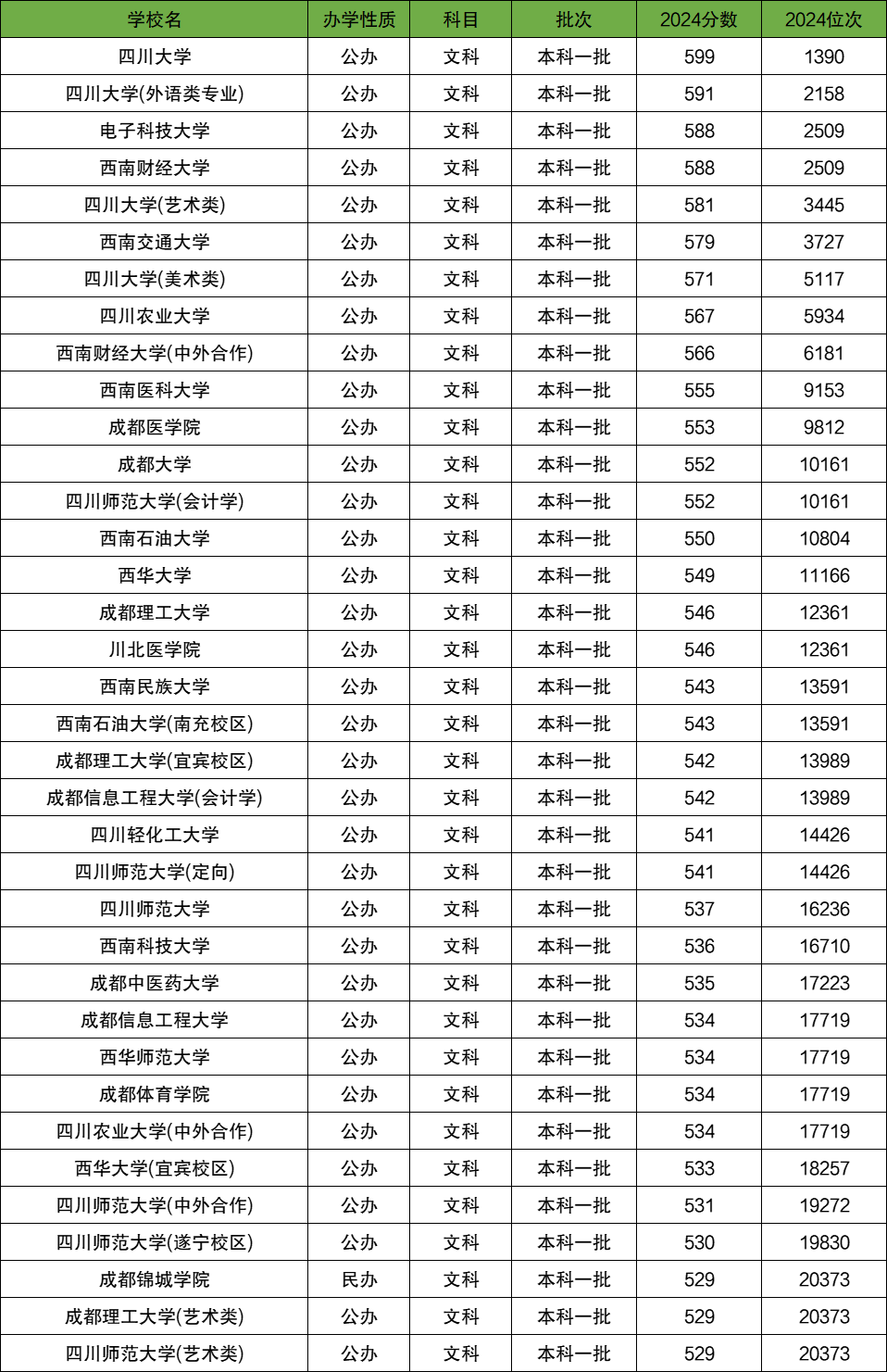 | 学校名 | 办学性质 | 科目 | 批次 | 2024分数 | 2024位次 |
|---|---|---|---|---|---|
| 四川大学 | 公办 | 文科 | 本科一批 | 599 | 1390 |
| 四川大学(外语类专业) | 公办 | 文科 | 本科一批 | 591 | 2158 |
| 电子科技大学 | 公办 | 文科 | 本科一批 | 588 | 2509 |
| 西南财经大学 | 公办 | 文科 | 本科一批 | 588 | 2509 |
| 四川大学(艺术类) | 公办 | 文科 | 本科一批 | 581 | 3445 |
| 西南交通大学 | 公办 | 文科 | 本科一批 | 579 | 3727 |
| 四川大学(美术类) | 公办 | 文科 | 本科一批 | 571 | 5117 |
| 四川农业大学 | 公办 | 文科 | 本科一批 | 567 | 5934 |
| 西南财经大学(中外合作) | 公办 | 文科 | 本科一批 | 566 | 6181 |
| 西南医科大学 | 公办 | 文科 | 本科一批 | 555 | 9153 |
| 成都医学院 | 公办 | 文科 | 本科一批 | 553 | 9812 |
| 成都大学 | 公办 | 文科 | 本科一批 | 552 | 10161 |
| 四川师范大学(会计学) | 公办 | 文科 | 本科一批 | 552 | 10161 |
| 西南石油大学 | 公办 | 文科 | 本科一批 | 550 | 10804 |
| 西华大学 | 公办 | 文科 | 本科一批 | 549 | 11166 |
| 成都理工大学 | 公办 | 文科 | 本科一批 | 546 | 12361 |
| 川北医学院 | 公办 | 文科 | 本科一批 | 546 | 12361 |
| 西南民族大学 | 公办 | 文科 | 本科一批 | 543 | 13591 |
| 西南石油大学(南充校区) | 公办 | 文科 | 本科一批 | 543 | 13591 |
| 成都理工大学(宜宾校区) | 公办 | 文科 | 本科一批 | 542 | 13989 |
| 成都信息工程大学(会计学) | 公办 | 文科 | 本科一批 | 542 | 13989 |
| 四川轻化工大学 | 公办 | 文科 | 本科一批 | 541 | 14426 |
| 四川师范大学(定向) | 公办 | 文科 | 本科一批 | 541 | 14426 |
| 四川师范大学 | 公办 | 文科 | 本科一批 | 537 | 16236 |
| 西南科技大学 | 公办 | 文科 | 本科一批 | 536 | 16710 |
| 成都中医药大学 | 公办 | 文科 | 本科一批 | 535 | 17223 |
| 成都信息工程大学 | 公办 | 文科 | 本科一批 | 534 | 17719 |
| 西华师范大学 | 公办 | 文科 | 本科一批 | 534 | 17719 |
| 成都体育学院 | 公办 | 文科 | 本科一批 | 534 | 17719 |
| 四川农业大学(中外合作) | 公办 | 文科 | 本科一批 | 534 | 17719 |
| 西华大学(宜宾校区) | 公办 | 文科 | 本科一批 | 533 | 18257 |
| 四川师范大学(中外合作) | 公办 | 文科 | 本科一批 | 531 | 19272 |
| 四川师范大学(遂宁校区) | 公办 | 文科 | 本科一批 | 530 | 19830 |
| 成都锦城学院 | 民办 | 文科 | 本科一批 | 529 | 20373 |
| 成都理工大学(艺术类) | 公办 | 文科 | 本科一批 | 529 | 20373 |
| 四川师范大学(艺术类) | 公办 | 文科 | 本科一批 | 529 | 20373 |